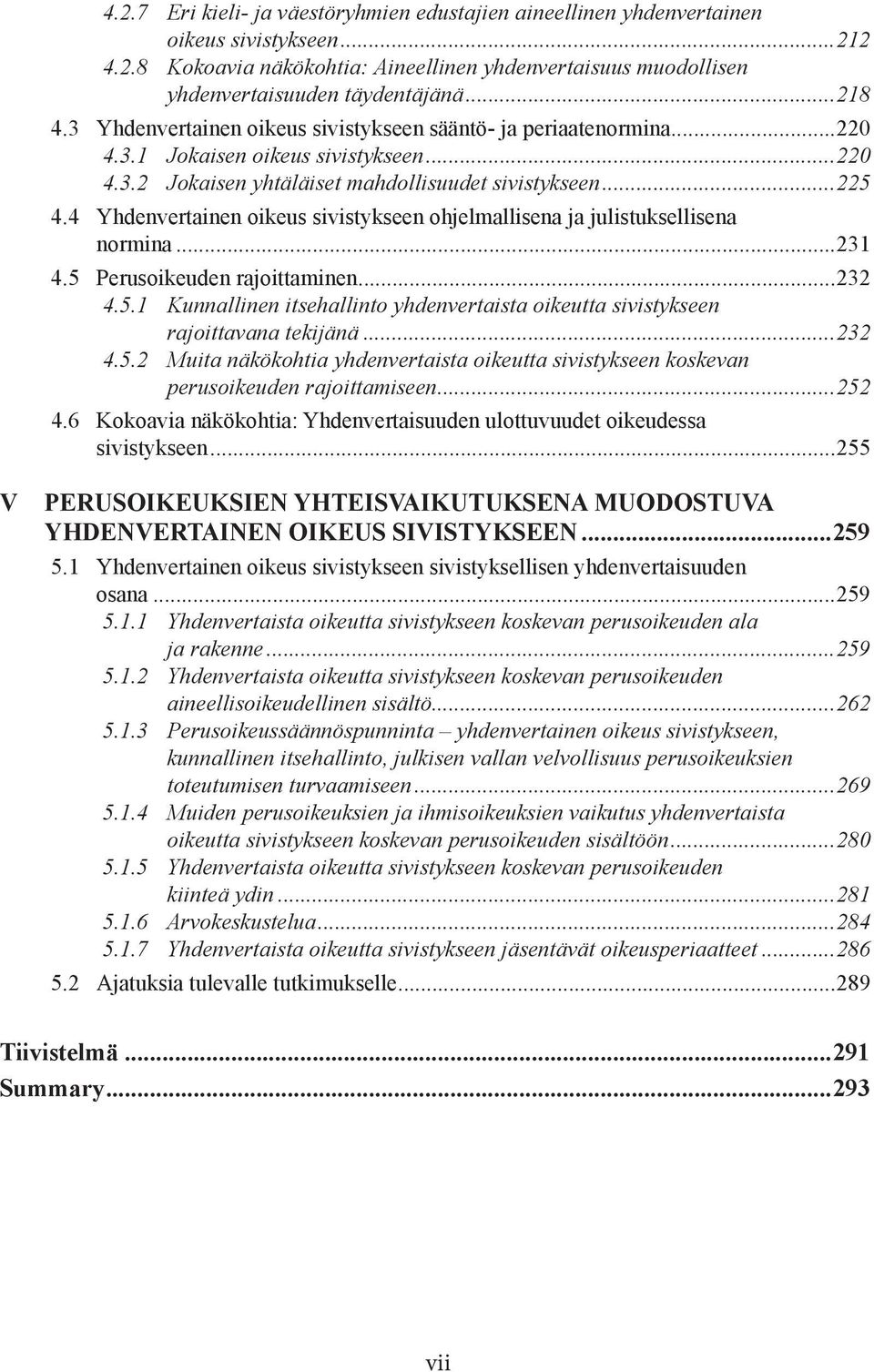 4.2.7 Eri kieli- ja väestöryhmien edustajien aineellinen yhdenvertainen oikeus sivistykseen...212
4.2.8 Kokoavia näkökohtia: Aineellinen yhdenvertaisuus muodollisen yhdenvertaisuuden täydentäjänä...218
4.3 Yhdenvertainen oikeus sivistykseen sääntö- ja periaatenormina...220
4.3.1 Jokaisen oikeus sivistykseen...220
4.3.2 Jokaisen yhtäläiset mahdollisuudet sivistykseen...225
4.4 Yhdenvertainen oikeus sivistykseen ohjelmallisena ja julistuksellisena normina...231
4.5 Perusoikeuden rajoittaminen...232
4.5.1 Kunnallinen itsehallinto yhdenvertaista oikeutta sivistykseen rajoittavana tekijänä...232
4.5.2 Muita näkökohtia yhdenvertaista oikeutta sivistykseen koskevan perusoikeuden rajoittamiseen...252
4.6 Kokoavia näkökohtia: Yhdenvertaisuuden ulottuvuudet oikeudessa sivistykseen...255

V PERUSOIKEUKSIEN YHTEISVAIKUTUKSENA MUODOSTUVA YHDENVERTAINEN OIKEUS SIVISTYKSEEN...259
5.1 Yhdenvertainen oikeus sivistykseen sivistyksellisen yhdenvertaisuuden osana...259
5.1.1 Yhdenvertaista oikeutta sivistykseen koskevan perusoikeuden ala ja rakenne...259
5.1.2 Yhdenvertaista oikeutta sivistykseen koskevan perusoikeuden aineellisoikeudellinen sisältö...262
5.1.3 Perusoikeussäännöspunninta – yhdenvertainen oikeus sivistykseen, kunnallinen itsehallinto, julkisen vallan velvollisuus perusoikeuksien toteutumisen turvaamiseen...269
5.1.4 Muiden perusoikeuksien ja ihmisoikeuksien vaikutus yhdenvertaista oikeutta sivistykseen koskevan perusoikeuden sisältöön...280
5.1.5 Yhdenvertaista oikeutta sivistykseen koskevan perusoikeuden kiinteä ydin...281
5.1.6 Arvokeskustelua...284
5.1.7 Yhdenvertaista oikeutta sivistykseen jäsentävät oikeusperiaatteet...286
5.2 Ajatuksia tulevalle tutkimukselle...289

Tiivistelmä...291
Summary...293

vii